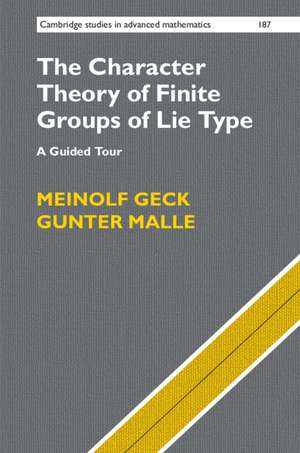 Cambridge studies in advanced mathematics 187

The Character Theory of Finite Groups of Lie Type

A Guided Tour

MEINOLF GECK
GUNTER MALLE